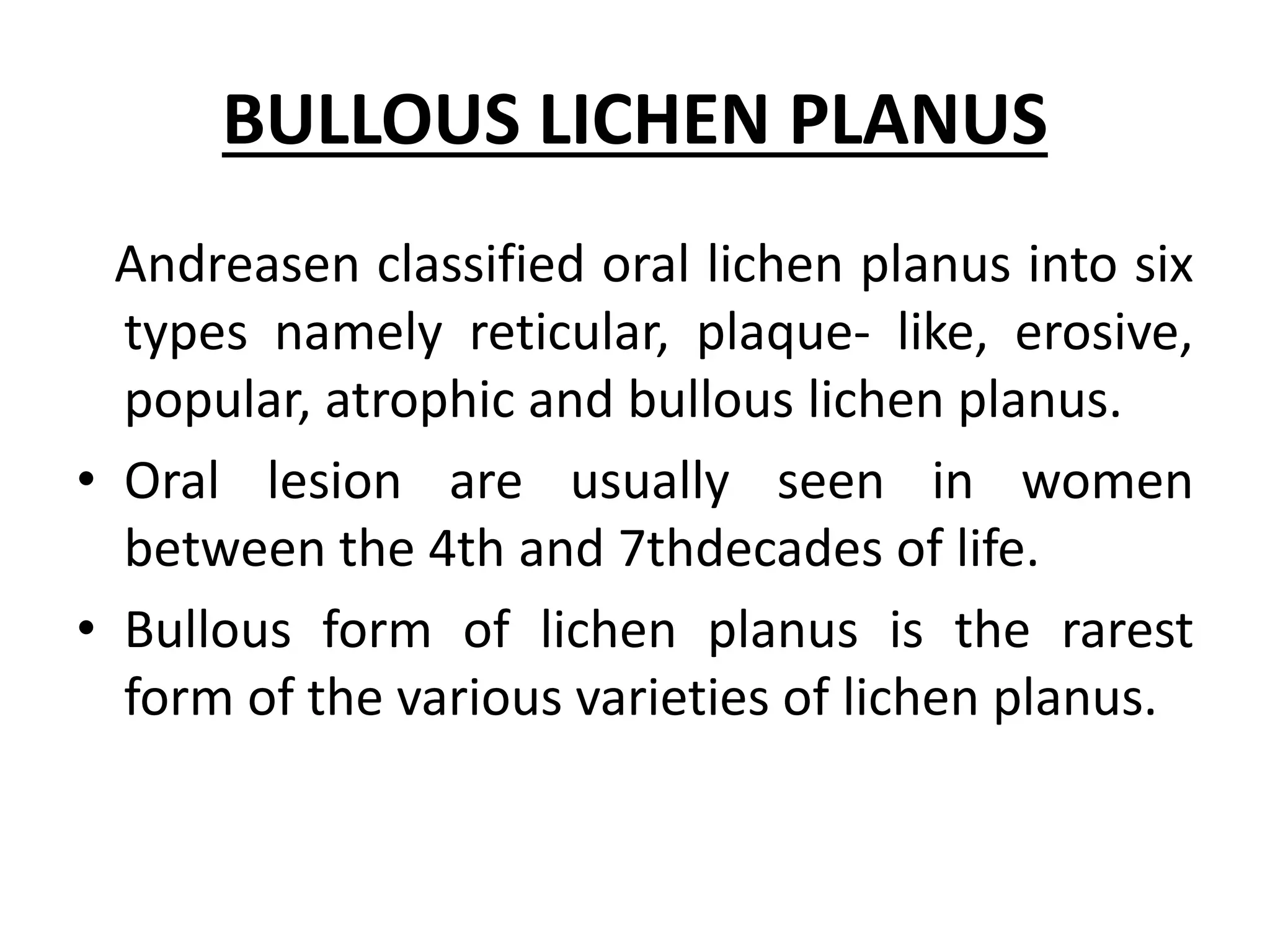 BULLOUS LICHEN PLANUS

Andreasen classified oral lichen planus into six types namely reticular, plaque- like, erosive, popular, atrophic and bullous lichen planus.

• Oral lesion are usually seen in women between the 4th and 7thdecades of life.

• Bullous form of lichen planus is the rarest form of the various varieties of lichen planus.